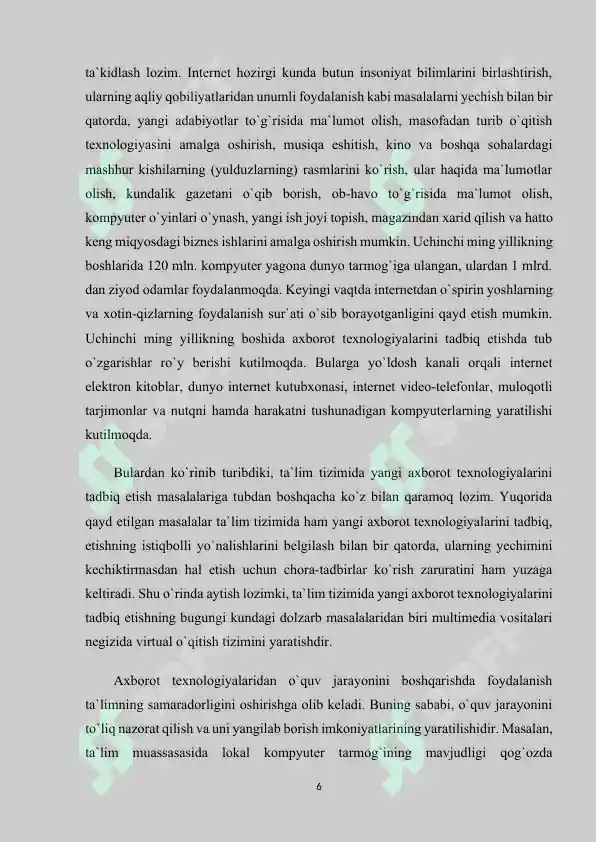 ta`kidlash lozim. Internet hozirgi kunda butun insoniyat bilimlarini birlashtirish, ularning aqliy qobiliyatlaridan unumli foydalanish kabi masalalarni yechish bilan bir qatorda, yangi adabiyotlar to`g`risida ma`lumot olish, masofadan turib o`qitish texnologiyasini amalga oshirish, musiqa eshitish, kino va boshqa sohalardagi mashhur kishilarning (yulduzlarning) rasmlarini ko`rish, ular haqida ma`lumotlar olish, kundalik gazetani o`qib borish, ob-havo to`g`risida ma`lumot olish, kompyuter o`yinlari o`ynash, yangi ish joyi topish, magazindan xarid qilish va hatto keng miqyosdagi biznes ishlarini amalga oshirish mumkin. Uchinchi ming yillikning boshlarida 120 mln. kompyuter yagona dunyo tarmog`iga ulangan, ulardan 1 mlrd. dan ziyod odamlar foydalanmoqda. Keyingi vaqtda internetdan o`spirin yoshlarning va xotin-qizlarning foydalanish sur`ati o`sib borayotganligini qayd etish mumkin. Uchinchi ming yillikning boshida axborot texnologiyalarini tadbiq etishda tub o`zgarishlar ro`y berishi kutilmoqda. Bularga yo`ldosh kanali orqali internet elektron kitoblar, dunyo internet kutubxonasi, internet video-telefonlar, muloqotli tarjimonlar va nutqni hamda harakatni tushunadigan kompyuterlarning yaratilishi kutilmoqda.

Bulardan ko`rinib turibdiki, ta`lim tizimida yangi axborot texnologiyalarini tadbiq etish masalalariga tubdan boshqacha ko`z bilan qaramoq lozim. Yuqorida qayd etilgan masalalar ta`lim tizimida ham yangi axborot texnologiyalarini tadbiq, etishning istiqbolli yo`nalishlarini belgilash bilan bir qatorda, ularning yechimini kechiktirmasdan hal etish uchun chora-tadbirlar ko`rish zaruratini ham yuzaga keltiradi. Shu o`rinda aytish lozimki, ta`lim tizimida yangi axborot texnologiyalarini tadbiq etishning bugungi kundagi dolzarb masalalaridan biri multimedia vositalari negizida virtual o`qitish tizimini yaratishdir.

Axborot texnologiyalaridan o`quv jarayonini boshqarishda foydalanish ta`limning samaradorligini oshirishga olib keladi. Buning sababi, o`quv jarayonini to`liq nazorat qilish va uni yangilab borish imkoniyatlarining yaratilishidir. Masalan, ta`lim muassasasida lokal kompyuter tarmog`ining mavjudligi qog`ozda

6